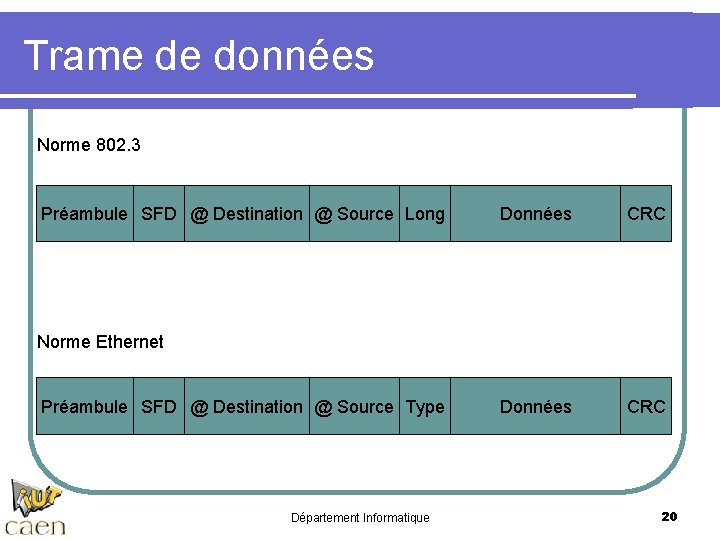 Trame de données

Norme 802.3

| Préambule | SFD | @ Destination | @ Source | Long | Données | CRC |
|---|---|---|---|---|---|---|

Norme Ethernet

| Préambule | SFD | @ Destination | @ Source | Type | Données | CRC |
|---|---|---|---|---|---|---|

iut
caen

Département Informatique

20